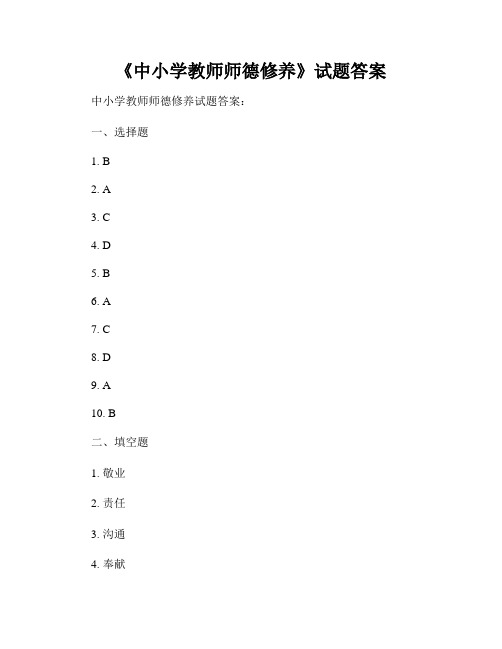 《中小学教师师德修养》试题答案

中小学教师师德修养试题答案：

一、选择题

1. B

2. A

3. C

4. D

5. B

6. A

7. C

8. D

9. A

10. B

二、填空题

1. 敬业

2. 责任

3. 沟通

4. 奉献